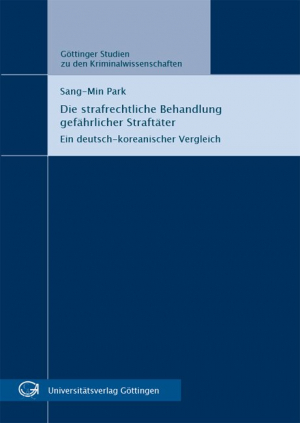 Göttinger Studien
zu den Kriminalwissenschaften

Sang-Min Park

Die strafrechtliche Behandlung gefährlicher Straftäter

Ein deutsch-koreanischer Vergleich

Universitätsverlag Göttingen